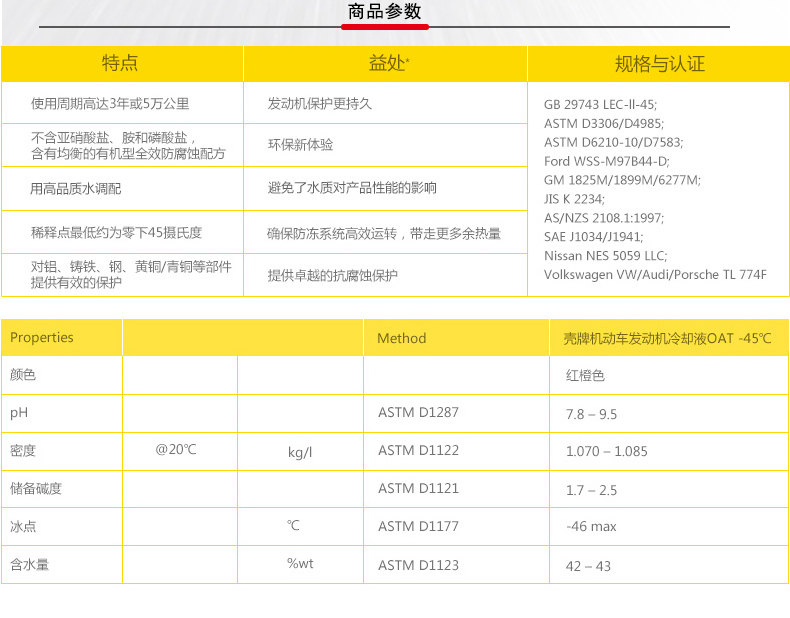 商品参数

| 特点 | 益处* | 规格与认证 |
|---|---|---|
| 使用周期高达3年或5万公里 | 发动机保护更持久 | GB 29743 LEC-II-45; ASTM D3306/D4985; ASTM D6210-10/D7583; Ford WSS-M97B44-D; GM 1825M/1899M/6277M; JIS K 2234; AS/NZS 2108.1:1997; SAE J1034/J1941; Nissan NES 5059 LLC; Volkswagen VW/Audi/Porsche TL 774F |
| 不含亚硝酸盐、胺和磷酸盐，含有均衡的有机型全效防腐蚀配方 | 环保新体验 | |
| 用高品质水调配 | 避免了水质对产品性能的影响 | |
| 稀释点最低约为零下45摄氏度 | 确保防冻系统高效运转，带走更多余热量 | |
| 对铝、铸铁、钢、黄铜/青铜等部件提供有效的保护 | 提供卓越的抗腐蚀保护 | |

| Properties | | | Method | 壳牌机动车发动机冷却液OAT -45℃ |
|---|---|---|---|---|
| 颜色 | | | | 红橙色 |
| pH | | | ASTM D1287 | 7.8 – 9.5 |
| 密度 | @20℃ | kg/l | ASTM D1122 | 1.070 – 1.085 |
| 储备碱度 | | | ASTM D1121 | 1.7 – 2.5 |
| 冰点 | | ℃ | ASTM D1177 | -46 max |
| 含水量 | | %wt | ASTM D1123 | 42 – 43 |